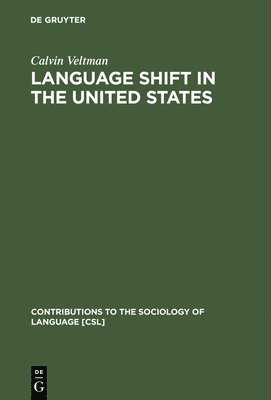 DE GRUYTER

Calvin Veltman

LANGUAGE SHIFT IN THE UNITED STATES

CONTRIBUTIONS TO THE SOCIOLOGY OF LANGUAGE [CSL]

DE G